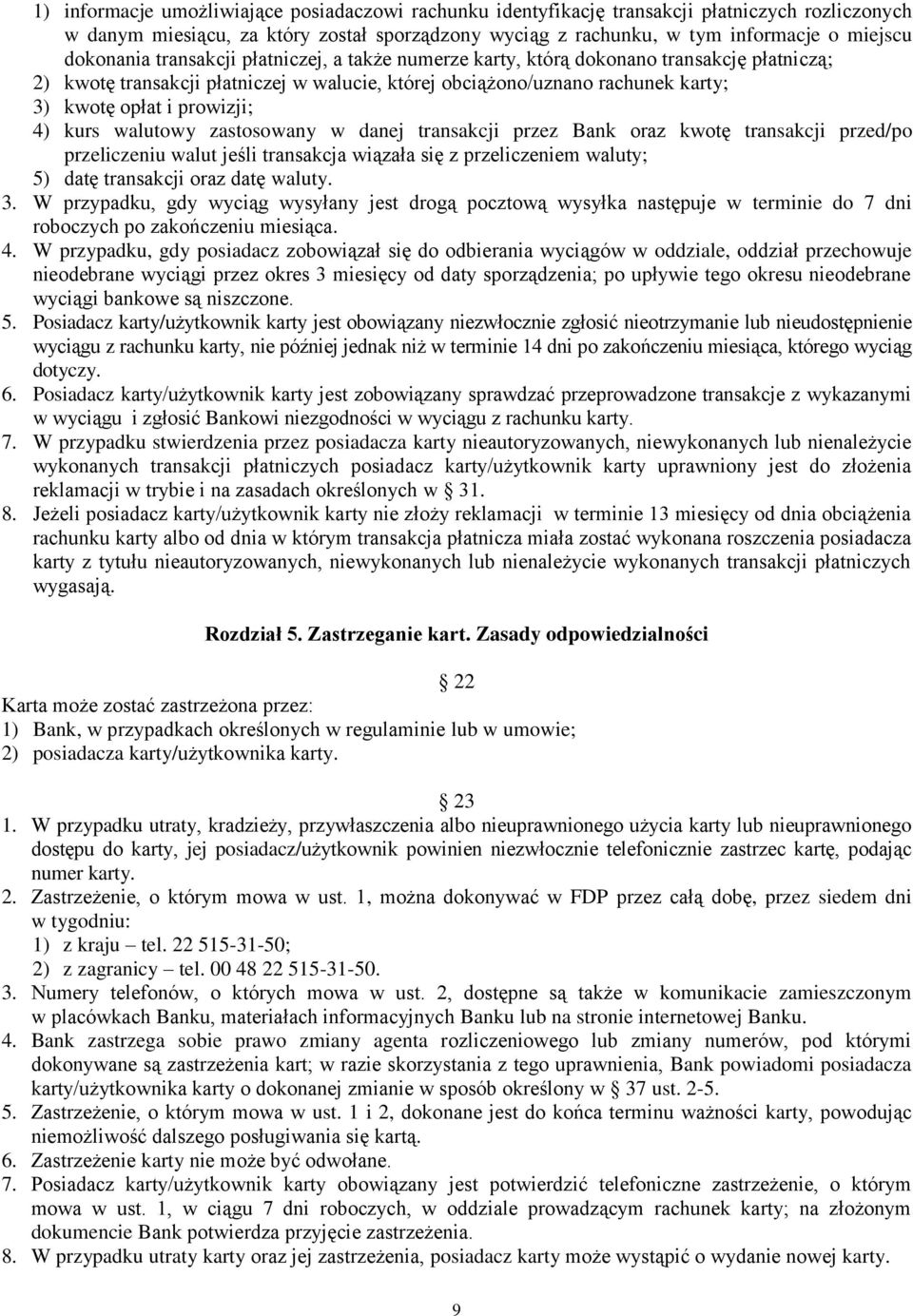 1) informacje umożliwiające posiadaczowi rachunku identyfikację transakcji płatniczych rozliczonych w danym miesiącu, za który został sporządzony wyciąg z rachunku, w tym informacje o miejscu dokonania transakcji płatniczej, a także numerze karty, którą dokonano transakcję płatniczą;
2) kwotę transakcji płatniczej w walucie, której obciążono/uznano rachunek karty;
3) kwotę opłat i prowizji;
4) kurs walutowy zastosowany w danej transakcji przez Bank oraz kwotę transakcji przed/po przeliczeniu walut jeśli transakcja wiązała się z przeliczeniem waluty;
5) datę transakcji oraz datę waluty.
3. W przypadku, gdy wyciąg wysyłany jest drogą pocztową wysyłka następuje w terminie do 7 dni roboczych po zakończeniu miesiąca.
4. W przypadku, gdy posiadacz zobowiązał się do odbierania wyciągów w oddziale, oddział przechowuje nieodebrane wyciągi przez okres 3 miesięcy od daty sporządzenia; po upływie tego okresu nieodebrane wyciągi bankowe są niszczone.
5. Posiadacz karty/użytkownik karty jest obowiązany niezwłocznie zgłosić nieotrzymanie lub nieudostępnienie wyciągu z rachunku karty, nie później jednak niż w terminie 14 dni po zakończeniu miesiąca, którego wyciąg dotyczy.
6. Posiadacz karty/użytkownik karty jest zobowiązany sprawdzać przeprowadzone transakcje z wykazanymi w wyciągu i zgłosić Bankowi niezgodności w wyciągu z rachunku karty.
7. W przypadku stwierdzenia przez posiadacza karty nieautoryzowanych, niewykonanych lub nienależycie wykonanych transakcji płatniczych posiadacz karty/użytkownik karty uprawniony jest do złożenia reklamacji w trybie i na zasadach określonych w § 31.
8. Jeżeli posiadacz karty/użytkownik karty nie złoży reklamacji w terminie 13 miesięcy od dnia obciążenia rachunku karty albo od dnia w którym transakcja płatnicza miała zostać wykonana roszczenia posiadacza karty z tytułu nieautoryzowanych, niewykonanych lub nienależycie wykonanych transakcji płatniczych wygasają.

Rozdział 5. Zastrzeganie kart. Zasady odpowiedzialności

§ 22
Karta może zostać zastrzeżona przez:
1) Bank, w przypadkach określonych w regulaminie lub w umowie;
2) posiadacza karty/użytkownika karty.

§ 23
1. W przypadku utraty, kradzieży, przywłaszczenia albo nieuprawnionego użycia karty lub nieuprawnionego dostępu do karty, jej posiadacz/użytkownik powinien niezwłocznie telefonicznie zastrzec kartę, podając numer karty.
2. Zastrzeżenie, o którym mowa w ust. 1, można dokonywać w FDP przez całą dobę, przez siedem dni w tygodniu:
1) z kraju – tel. 22 515-31-50;
2) z zagranicy – tel. 00 48 22 515-31-50.
3. Numery telefonów, o których mowa w ust. 2, dostępne są także w komunikacie zamieszczonym w placówkach Banku, materiałach informacyjnych Banku lub na stronie internetowej Banku.
4. Bank zastrzega sobie prawo zmiany agenta rozliczeniowego lub zmiany numerów, pod którymi dokonywane są zastrzeżenia kart; w razie skorzystania z tego uprawnienia, Bank powiadomi posiadacza karty/użytkownika karty o dokonanej zmianie w sposób określony w § 37 ust. 2-5.
5. Zastrzeżenie, o którym mowa w ust. 1 i 2, dokonane jest do końca terminu ważności karty, powodując niemożliwość dalszego posługiwania się kartą.
6. Zastrzeżenie karty nie może być odwołane.
7. Posiadacz karty/użytkownik karty obowiązany jest potwierdzić telefoniczne zastrzeżenie, o którym mowa w ust. 1, w ciągu 7 dni roboczych, w oddziale prowadzącym rachunek karty; na złożonym dokumencie Bank potwierdza przyjęcie zastrzeżenia.
8. W przypadku utraty karty oraz jej zastrzeżenia, posiadacz karty może wystąpić o wydanie nowej karty.

9